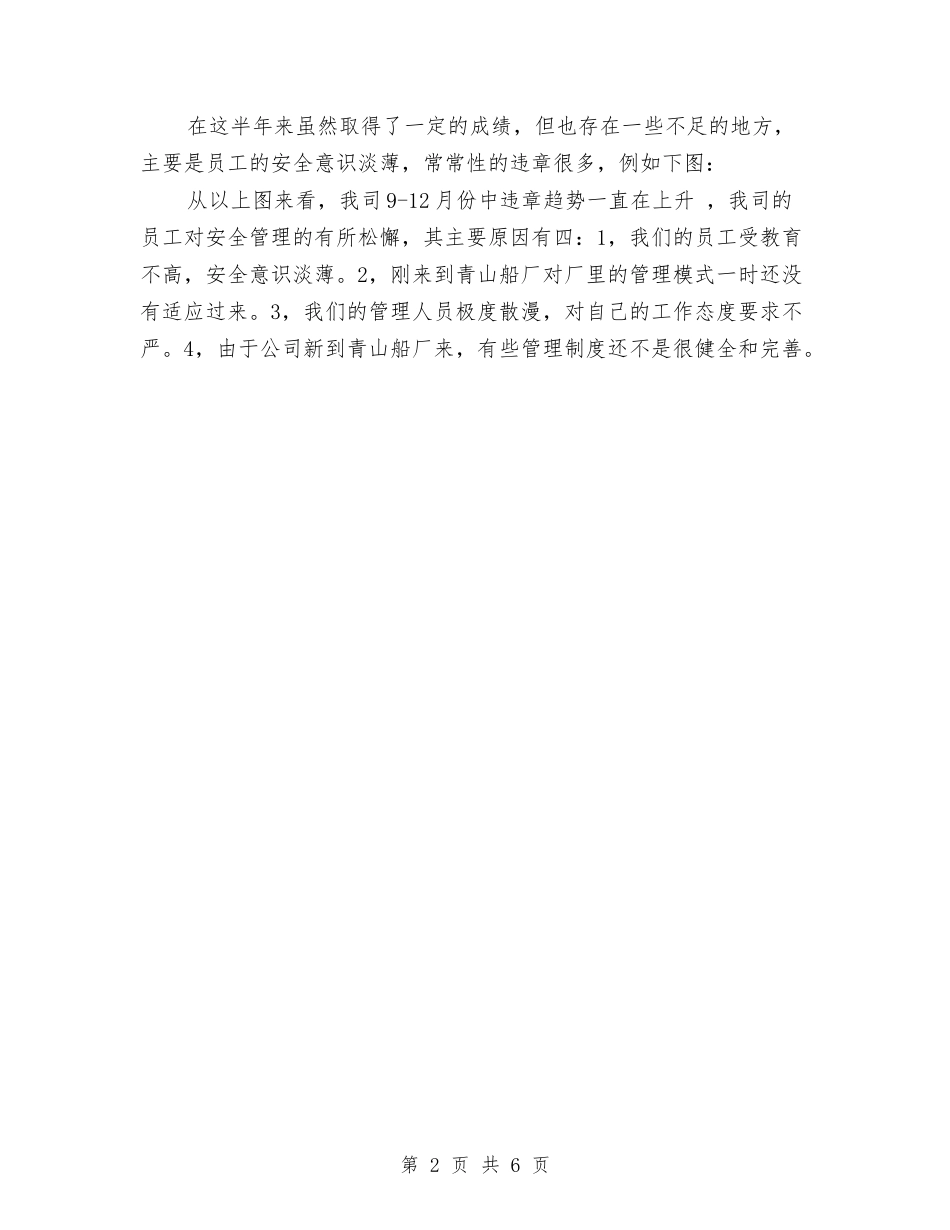 在这半年来虽然取得了一定的成绩，但也存在一些不足的地方，主要是员工的安全意识淡薄，常常性的违章很多，例如下图：

从以上图来看，我司9-12月份中违章趋势一直在上升 ，我司的员工对安全管理的有所松懈，其主要原因有四：1，我们的员工受教育不高，安全意识淡薄。2，刚来到青山船厂对厂里的管理模式一时还没有适应过来。3，我们的管理人员极度散漫，对自己的工作态度要求不严。4，由于公司新到青山船厂来，有些管理制度还不是很健全和完善。

第 2 页 共 6 页